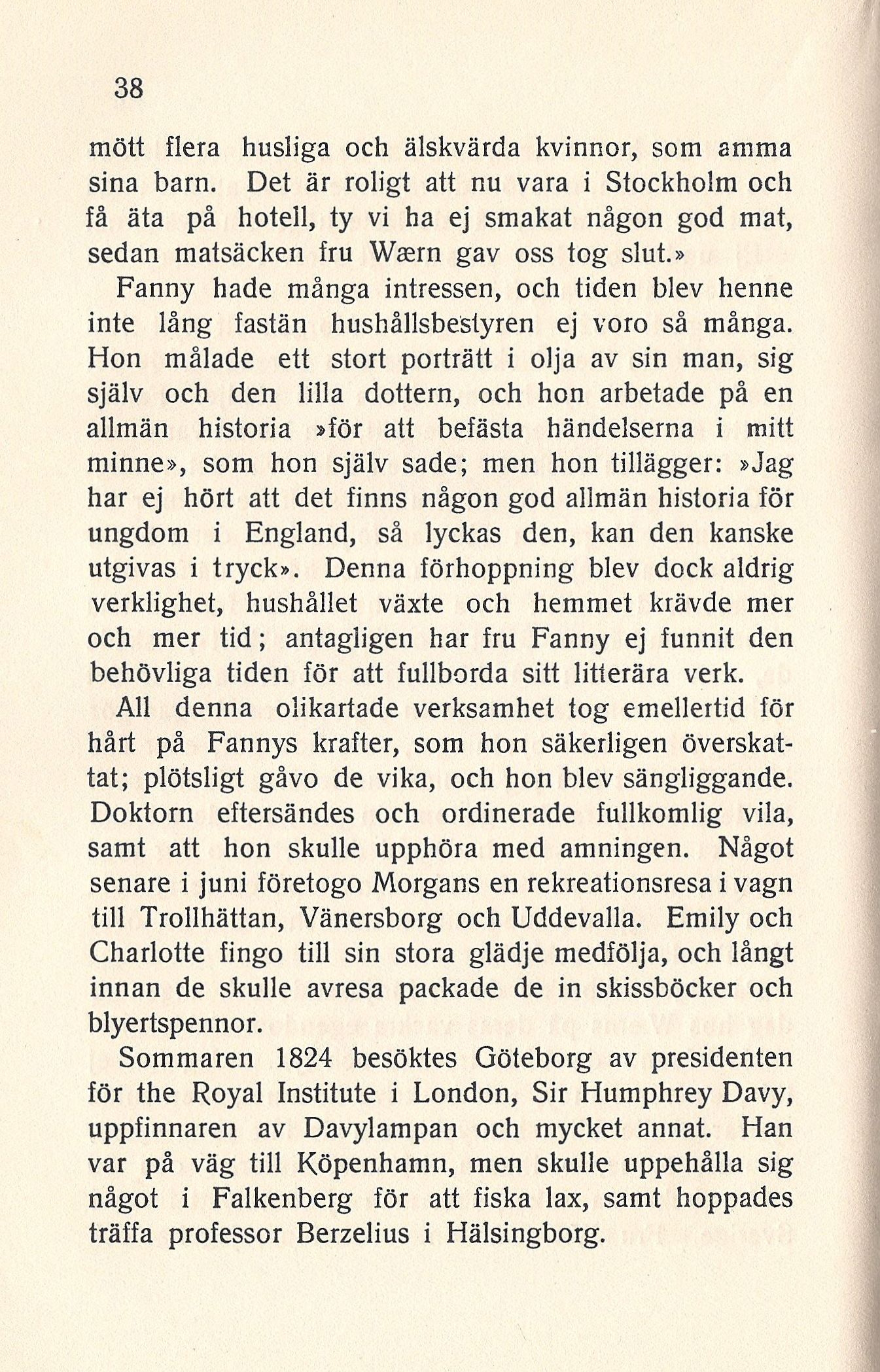 38

mött flera husliga och älskvärda kvinnor, som amma sina barn. Det är roligt att nu vara i Stockholm och få äta på hotell, ty vi ha ej smakat någon god mat, sedan matsäcken fru Wærn gav oss tog slut.»

Fanny hade många intressen, och tiden blev henne inte lång fastän hushållsbestyren ej voro så många. Hon målade ett stort porträtt i olja av sin man, sig själv och den lilla dottern, och hon arbetade på en allmän historia »för att befästa händelserna i mitt minne», som hon själv sade; men hon tillägger: »Jag har ej hört att det finns någon god allmän historia för ungdom i England, så lyckas den, kan den kanske utgivas i tryck». Denna förhoppning blev dock aldrig verklighet, hushållet växte och hemmet krävde mer och mer tid; antagligen har fru Fanny ej funnit den behövliga tiden för att fullborda sitt litterära verk.

All denna olikartade verksamhet tog emellertid för hårt på Fannys krafter, som hon säkerligen överskattat; plötsligt gåvo de vika, och hon blev sängliggande. Doktorn eftersändes och ordinerade fullkomlig vila, samt att hon skulle upphöra med amningen. Något senare i juni företogo Morgans en rekreationsresa i vagn till Trollhättan, Vänersborg och Uddevalla. Emily och Charlotte fingo till sin stora glädje medfölja, och långt innan de skulle avresa packade de in skissböcker och blyertspennor.

Sommaren 1824 besöktes Göteborg av presidenten för the Royal Institute i London, Sir Humphrey Davy, uppfinnaren av Davylampan och mycket annat. Han var på väg till Köpenhamn, men skulle uppehålla sig något i Falkenberg för att fiska lax, samt hoppades träffa professor Berzelius i Hälsingborg.